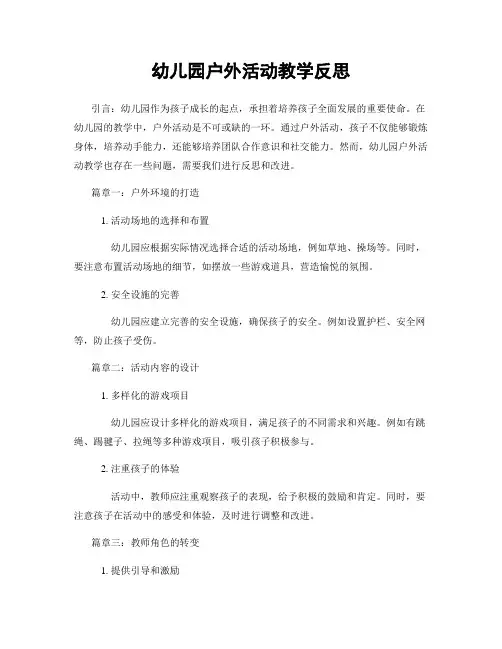 幼儿园户外活动教学反思

引言：幼儿园作为孩子成长的起点，承担着培养孩子全面发展的重要使命。在幼儿园的教学中，户外活动是不可或缺的一环。通过户外活动，孩子不仅能够锻炼身体，培养动手能力，还能够培养团队合作意识和社交能力。然而，幼儿园户外活动教学也存在一些问题，需要我们进行反思和改进。

篇章一：户外环境的打造

1.活动场地的选择和布置

幼儿园应根据实际情况选择合适的活动场地，例如草地、操场等。同时，要注意布置活动场地的细节，如摆放一些游戏道具，营造愉悦的氛围。

2.安全设施的完善

幼儿园应建立完善的安全设施，确保孩子的安全。例如设置护栏、安全网等，防止孩子受伤。

篇章二：活动内容的设计

1.多样化的游戏项目

幼儿园应设计多样化的游戏项目，满足孩子的不同需求和兴趣。例如有跳绳、踢毽子、拉绳等多种游戏项目，吸引孩子积极参与。

2.注重孩子的体验

活动中，教师应注重观察孩子的表现，给予积极的鼓励和肯定。同时，要注意孩子在活动中的感受和体验，及时进行调整和改进。

篇章三：教师角色的转变

1.提供引导和激励